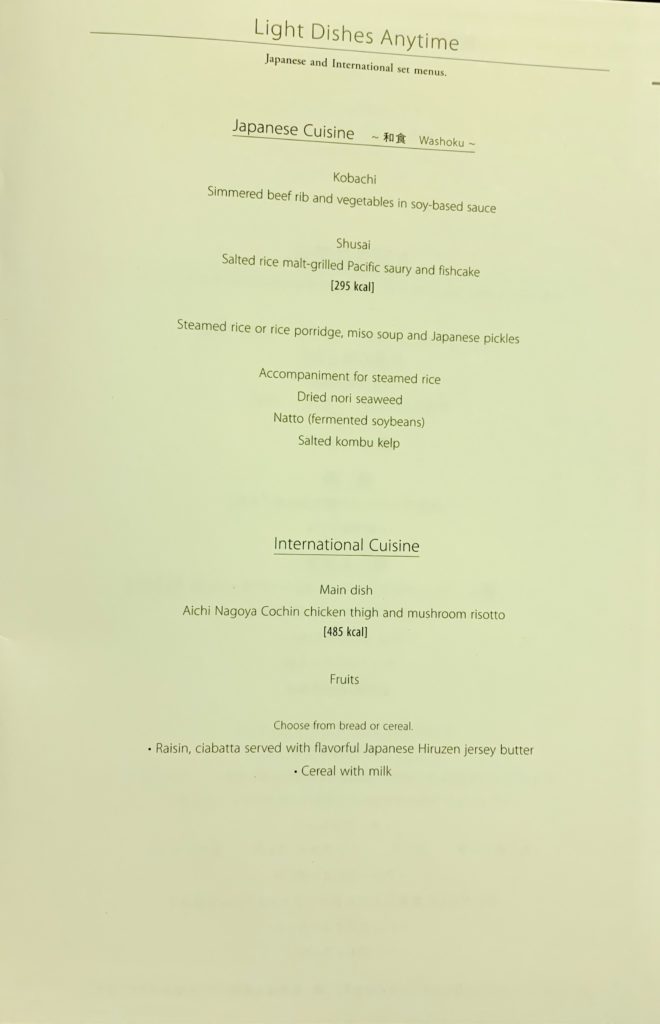 Light Dishes Anytime

Japanese and International set menus.

Japanese Cuisine ~ 和食 Washoku ~

Kobachi
Simmered beef rib and vegetables in soy-based sauce

Shusai
Salted rice malt-grilled Pacific saury and fishcake
[295 kcal]

Steamed rice or rice porridge, miso soup and Japanese pickles

Accompaniment for steamed rice
Dried nori seaweed
Natto (fermented soybeans)
Salted kombu kelp

International Cuisine

Main dish
Aichi Nagoya Cochin chicken thigh and mushroom risotto
[485 kcal]

Fruits

Choose from bread or cereal.
• Raisin, ciabatta served with flavorful Japanese Hiruzen jersey butter
• Cereal with milk